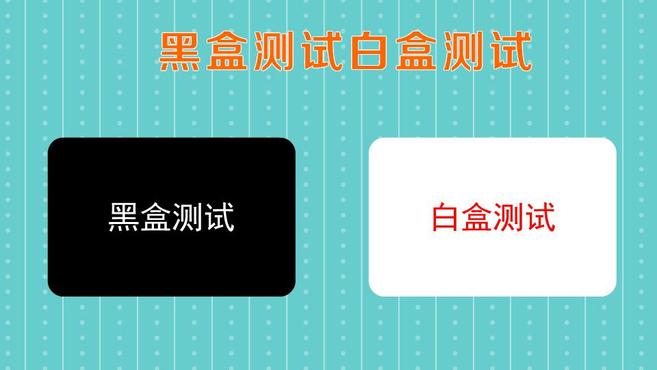 黑盒测试白盒测试

黑盒测试

白盒测试